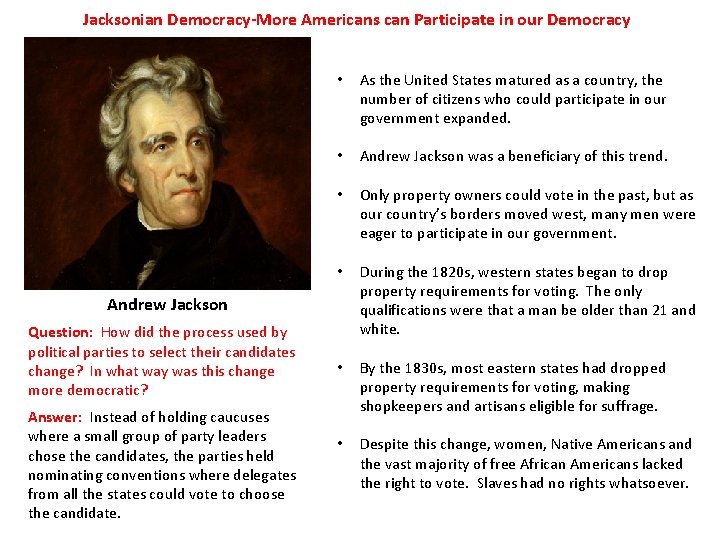 Jacksonian Democracy-More Americans can Participate in our Democracy

Andrew Jackson

Question: How did the process used by political parties to select their candidates change? In what way was this change more democratic?

Answer: Instead of holding caucuses where a small group of party leaders chose the candidates, the parties held nominating conventions where delegates from all the states could vote to choose the candidate.

• As the United States matured as a country, the number of citizens who could participate in our government expanded.

• Andrew Jackson was a beneficiary of this trend.

• Only property owners could vote in the past, but as our country's borders moved west, many men were eager to participate in our government.

• During the 1820s, western states began to drop property requirements for voting. The only qualifications were that a man be older than 21 and white.

• By the 1830s, most eastern states had dropped property requirements for voting, making shopkeepers and artisans eligible for suffrage.

• Despite this change, women, Native Americans and the vast majority of free African Americans lacked the right to vote. Slaves had no rights whatsoever.